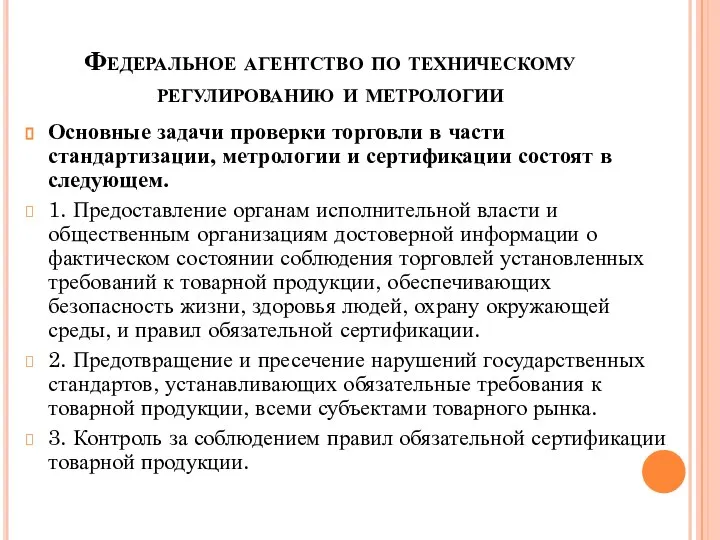 Федеральное агентство по техническому регулированию и метрологии

Основные задачи проверки торговли в части стандартизации, метрологии и сертификации состоят в следующем.

1. Предоставление органам исполнительной власти и общественным организациям достоверной информации о фактическом состоянии соблюдения торговлей установленных требований к товарной продукции, обеспечивающих безопасность жизни, здоровья людей, охрану окружающей среды, и правил обязательной сертификации.

2. Предотвращение и пресечение нарушений государственных стандартов, устанавливающих обязательные требования к товарной продукции, всеми субъектами товарного рынка.

3. Контроль за соблюдением правил обязательной сертификации товарной продукции.